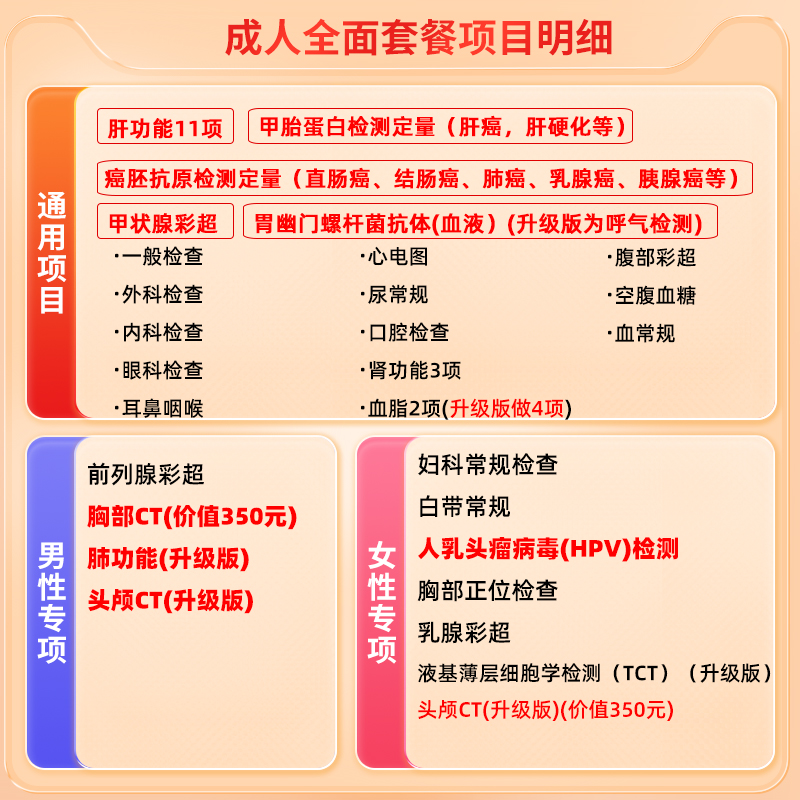 成人全面套餐项目明细

通用项目

肝功能11项
甲胎蛋白检测定量（肝癌，肝硬化等）
癌胚抗原检测定量（直肠癌、结肠癌、肺癌、乳腺癌、胰腺癌等）
甲状腺彩超
胃幽门螺杆菌抗体(血液）(升级版为呼气检测)

·一般检查
·外科检查
·内科检查
·眼科检查
·耳鼻咽喉
·心电图
·尿常规
·口腔检查
·肾功能3项
·血脂2项(升级版做4项)
·腹部彩超
·空腹血糖
·血常规

男性专项

前列腺彩超
胸部CT(价值350元)
肺功能(升级版)
头颅CT(升级版)

女性专项

妇科常规检查
白带常规
人乳头瘤病毒(HPV)检测
胸部正位检查
乳腺彩超
液基薄层细胞学检测（TCT）（升级版）
头颅CT(升级版)(价值350元)